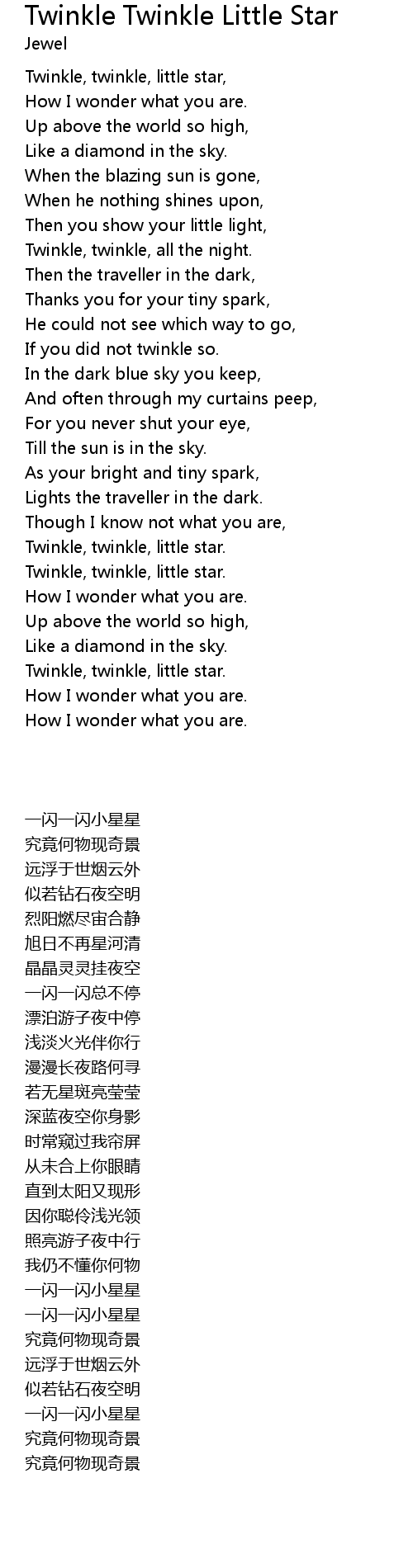 Twinkle Twinkle Little Star
Jewel

Twinkle, twinkle, little star,
How I wonder what you are.
Up above the world so high,
Like a diamond in the sky.
When the blazing sun is gone,
When he nothing shines upon,
Then you show your little light,
Twinkle, twinkle, all the night.
Then the traveller in the dark,
Thanks you for your tiny spark,
He could not see which way to go,
If you did not twinkle so.
In the dark blue sky you keep,
And often through my curtains peep,
For you never shut your eye,
Till the sun is in the sky.
As your bright and tiny spark,
Lights the traveller in the dark.
Though I know not what you are,
Twinkle, twinkle, little star.
Twinkle, twinkle, little star.
How I wonder what you are.
Up above the world so high,
Like a diamond in the sky.
Twinkle, twinkle, little star.
How I wonder what you are.
How I wonder what you are.

一闪一闪小星星
究竟何物现奇景
远浮于世烟云外
似若钻石夜空明
烈阳燃尽宙合静
旭日不再星河清
晶晶灵灵挂夜空
一闪一闪总不停
漂泊游子夜中停
浅淡火光伴你行
漫漫长夜路何寻
若无星斑亮莹莹
深蓝夜空你身影
时常窥过我帘屏
从未合上你眼睛
直到太阳又现形
因你聪伶浅光领
照亮游子夜中行
我仍不懂你何物
一闪一闪小星星
一闪一闪小星星
究竟何物现奇景
远浮于世烟云外
似若钻石夜空明
一闪一闪小星星
究竟何物现奇景
究竟何物现奇景